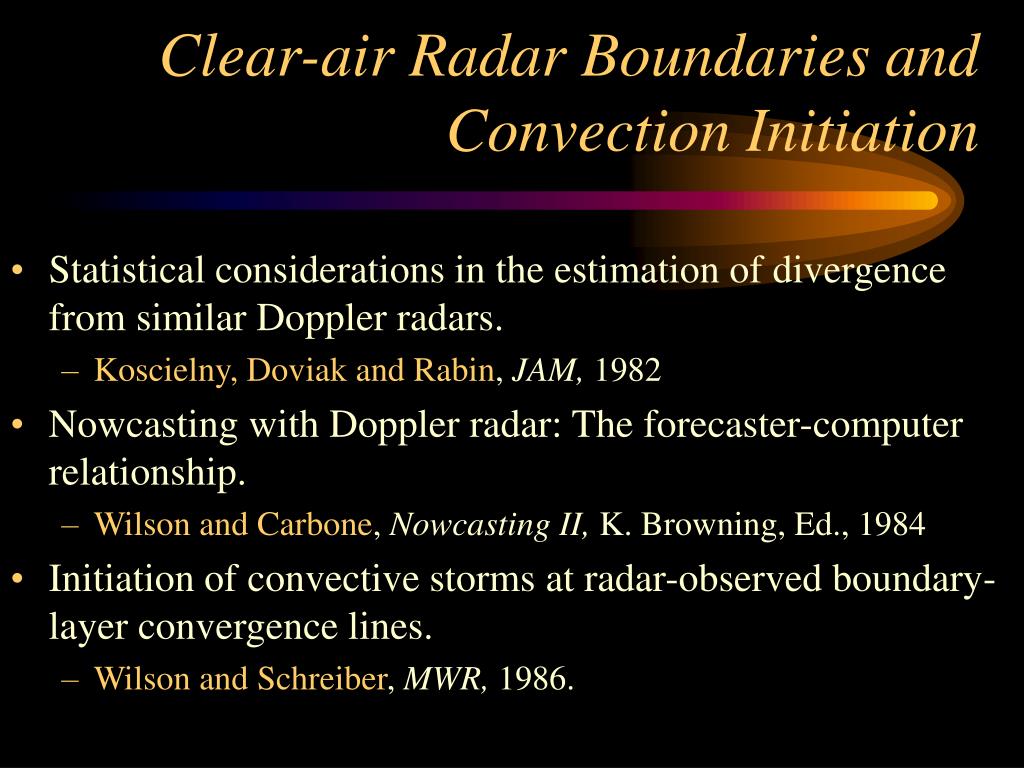 Clear-air Radar Boundaries and Convection Initiation

• Statistical considerations in the estimation of divergence from similar Doppler radars.
– Koscielny, Doviak and Rabin, JAM, 1982
• Nowcasting with Doppler radar: The forecaster-computer relationship.
– Wilson and Carbone, Nowcasting II, K. Browning, Ed., 1984
• Initiation of convective storms at radar-observed boundary-layer convergence lines.
– Wilson and Schreiber, MWR, 1986.